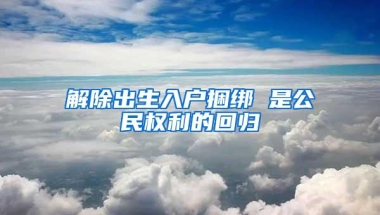 解除出生入户捆绑 是公民权利的回归